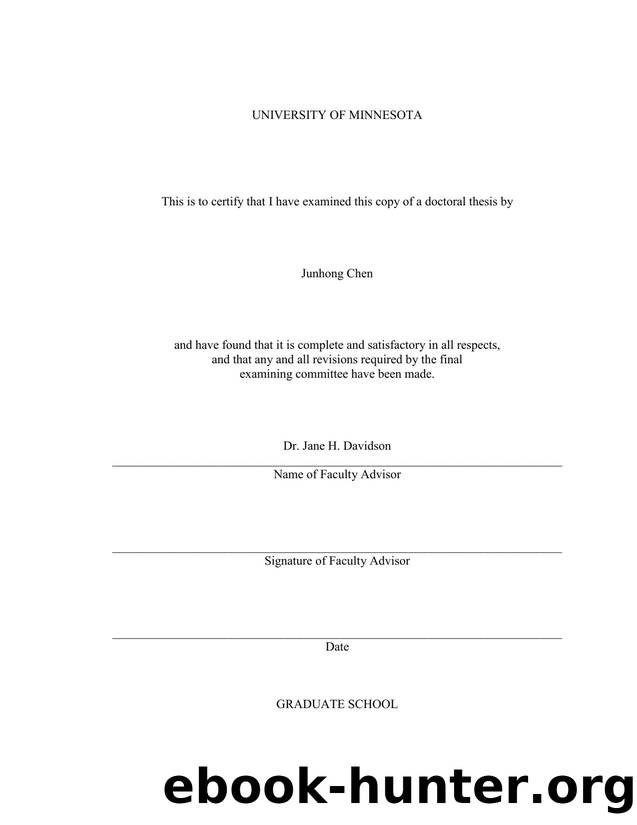 UNIVERSITY OF MINNESOTA

This is to certify that I have examined this copy of a doctoral thesis by

Junhong Chen

and have found that it is complete and satisfactory in all respects, and that any and all revisions required by the final examining committee have been made.

Dr. Jane H. Davidson

Name of Faculty Advisor

Signature of Faculty Advisor

Date

GRADUATE SCHOOL

ebook-hunter.org